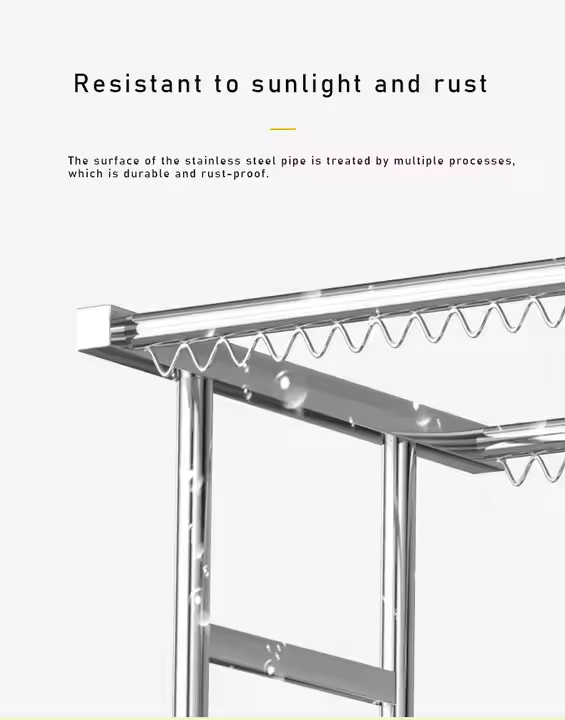 Resistant to sunlight and rust

The surface of the stainless steel pipe is treated by multiple processes, which is durable and rust-proof.